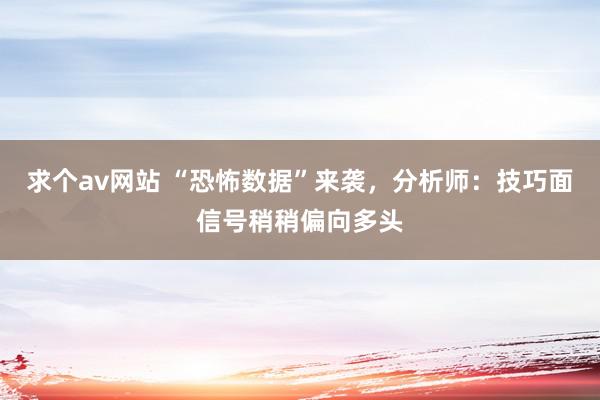 求个av网站 “恐怖数据”来袭，分析师：技巧面信号稍稍偏向多头